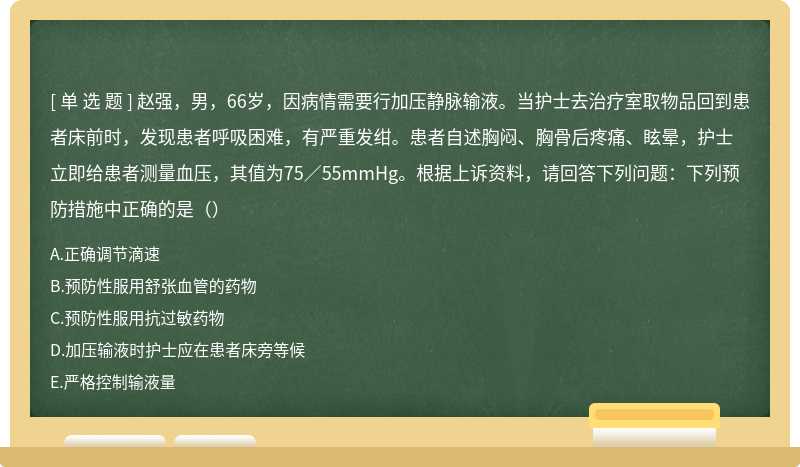 [ 单 选 题 ] 赵强，男，66岁，因病情需要行加压静脉输液。当护士去治疗室取物品回到患者床前时，发现患者呼吸困难，有严重发绀。患者自述胸闷、胸骨后疼痛、眩晕，护士立即给患者测量血压，其值为75／55mmHg。根据上诉资料，请回答下列问题：下列预防措施中正确的是（）

A.正确调节滴速

B.预防性服用舒张血管的药物

C.预防性服用抗过敏药物

D.加压输液时护士应在患者床旁等候

E.严格控制输液量